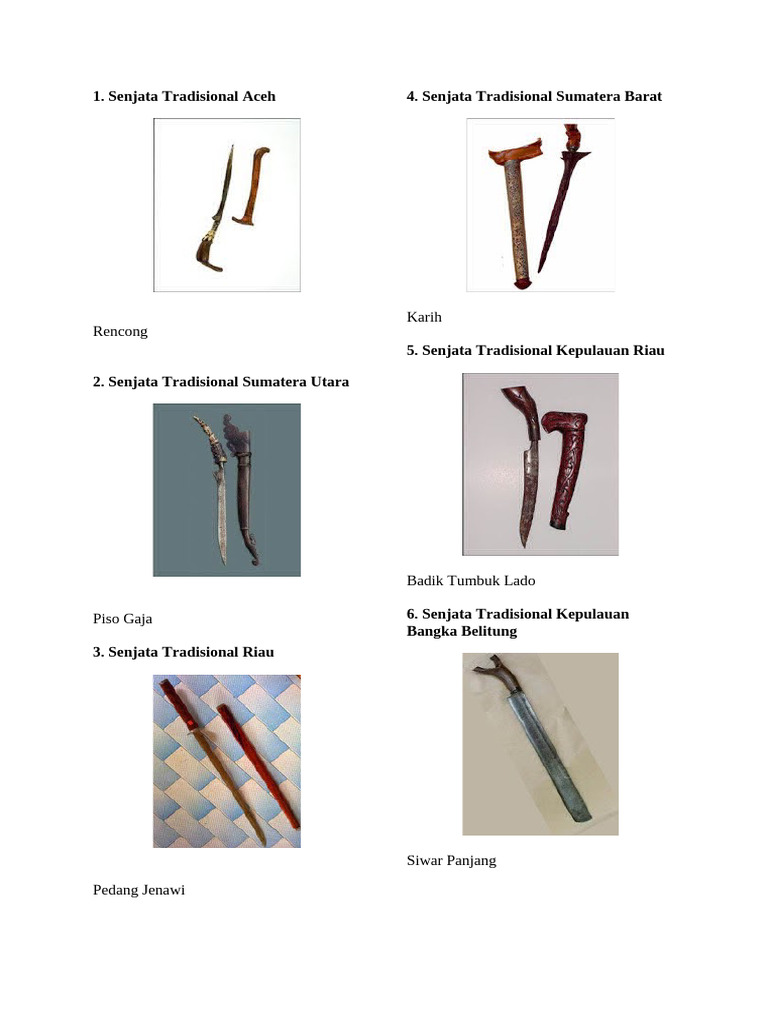 1. Senjata Tradisional Aceh

Rencong

2. Senjata Tradisional Sumatera Utara

Piso Gaja

3. Senjata Tradisional Riau

Pedang Jenawi

4. Senjata Tradisional Sumatera Barat

Karih

5. Senjata Tradisional Kepulauan Riau

Badik Tumbuk Lado

6. Senjata Tradisional Kepulauan Bangka Belitung

Siwar Panjang